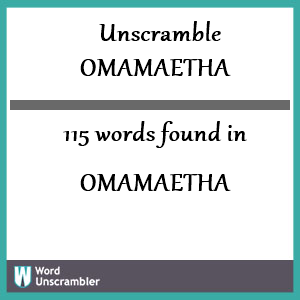 Unscramble
OMAMAETHA

115 words found in

OMAMAETHA

W Word Unscrambler